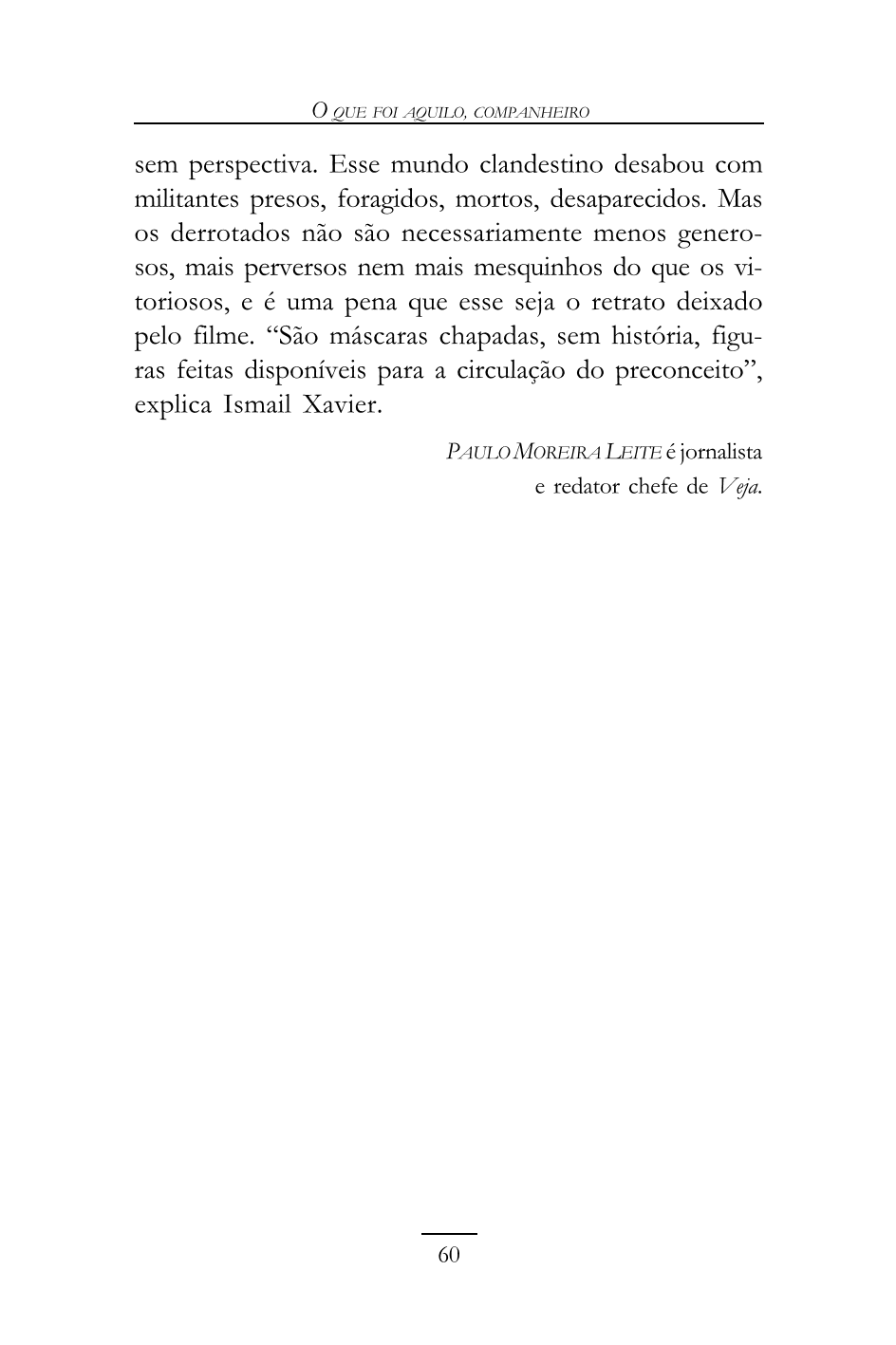 O QUE FOI AQUILO, COMPANHEIRO

sem perspectiva. Esse mundo clandestino desabou com militantes presos, foragidos, mortos, desaparecidos. Mas os derrotados não são necessariamente menos generosos, mais perversos nem mais mesquinhos do que os vitoriosos, e é uma pena que esse seja o retrato deixado pelo filme. “São máscaras chapadas, sem história, figuras feitas disponíveis para a circulação do preconceito”, explica Ismail Xavier.

PAULO MOREIRA LEITE é jornalista e redator chefe de Veja.

60